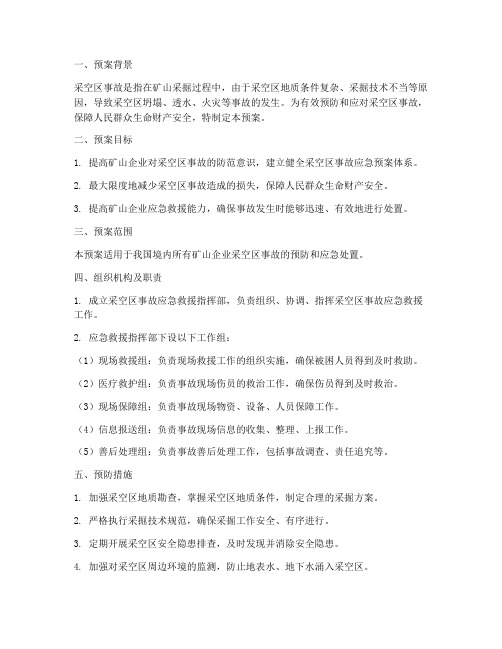 一、预案背景

采空区事故是指在矿山采掘过程中，由于采空区地质条件复杂、采掘技术不当等原因，导致采空区坍塌、透水、火灾等事故的发生。为有效预防和应对采空区事故，保障人民群众生命财产安全，特制定本预案。

二、预案目标

1. 提高矿山企业对采空区事故的防范意识，建立健全采空区事故应急预案体系。

2. 最大限度地减少采空区事故造成的损失，保障人民群众生命财产安全。

3. 提高矿山企业应急救援能力，确保事故发生时能够迅速、有效地进行处置。

三、预案范围

本预案适用于我国境内所有矿山企业采空区事故的预防和应急处置。

四、组织机构及职责

1. 成立采空区事故应急救援指挥部，负责组织、协调、指挥采空区事故应急救援工作。

2. 应急救援指挥部下设以下工作组：

（1）现场救援组：负责现场救援工作的组织实施，确保被困人员得到及时救助。

（2）医疗救护组：负责事故现场伤员的救治工作，确保伤员得到及时救治。

（3）现场保障组：负责事故现场物资、设备、人员保障工作。

（4）信息报送组：负责事故现场信息的收集、整理、上报工作。

（5）善后处理组：负责事故善后处理工作，包括事故调查、责任追究等。

五、预防措施

1. 加强采空区地质勘查，掌握采空区地质条件，制定合理的采掘方案。

2. 严格执行采掘技术规范，确保采掘工作安全、有序进行。

3. 定期开展采空区安全隐患排查，及时发现并消除安全隐患。

4. 加强对采空区周边环境的监测，防止地表水、地下水涌入采空区。